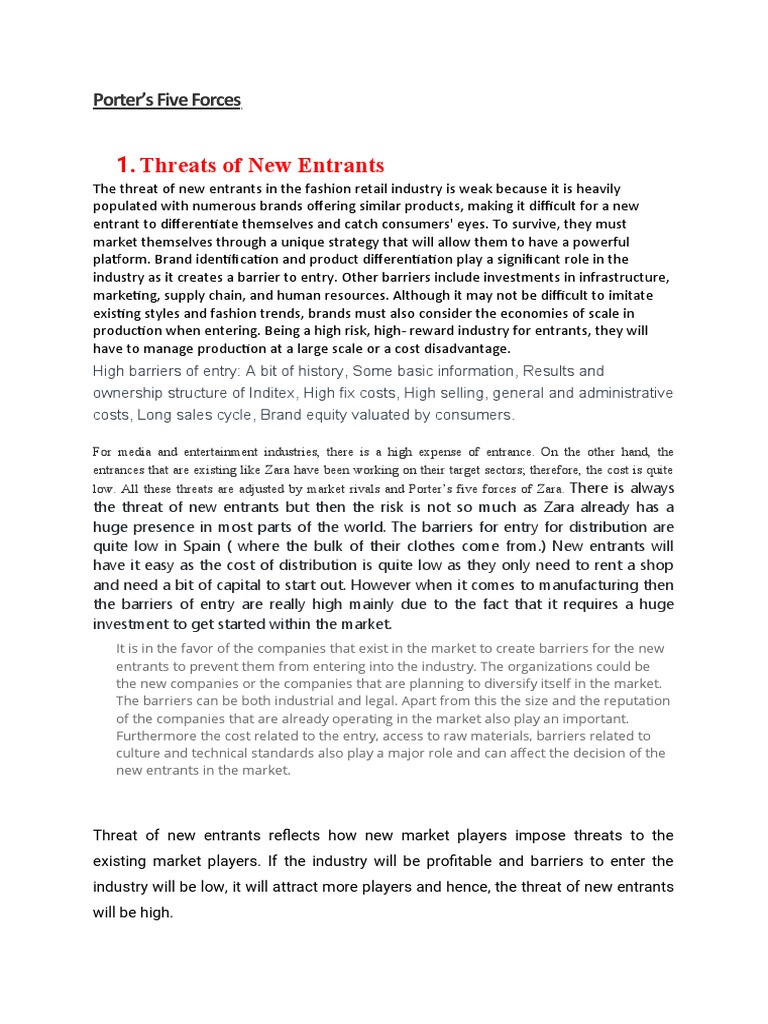 Porter's Five Forces

1. Threats of New Entrants

The threat of new entrants in the fashion retail industry is weak because it is heavily populated with numerous brands offering similar products, making it difficult for a new entrant to differentiate themselves and catch consumers' eyes. To survive, they must market themselves through a unique strategy that will allow them to have a powerful platform. Brand identification and product differentiation play a significant role in the industry as it creates a barrier to entry. Other barriers include investments in infrastructure, marketing, supply chain, and human resources. Although it may not be difficult to imitate existing styles and fashion trends, brands must also consider the economies of scale in production when entering. Being a high risk, high- reward industry for entrants, they will have to manage production at a large scale or a cost disadvantage.

High barriers of entry: A bit of history, Some basic information, Results and ownership structure of Inditex, High fix costs, High selling, general and administrative costs, Long sales cycle, Brand equity valuated by consumers.

For media and entertainment industries, there is a high expense of entrance. On the other hand, the entrances that are existing like Zara have been working on their target sectors; therefore, the cost is quite low. All these threats are adjusted by market rivals and Porter's five forces of Zara. There is always the threat of new entrants but then the risk is not so much as Zara already has a huge presence in most parts of the world. The barriers for entry for distribution are quite low in Spain ( where the bulk of their clothes come from.) New entrants will have it easy as the cost of distribution is quite low as they only need to rent a shop and need a bit of capital to start out. However when it comes to manufacturing then the barriers of entry are really high mainly due to the fact that it requires a huge investment to get started within the market.

It is in the favor of the companies that exist in the market to create barriers for the new entrants to prevent them from entering into the industry. The organizations could be the new companies or the companies that are planning to diversify itself in the market. The barriers can be both industrial and legal. Apart from this the size and the reputation of the companies that are already operating in the market also play an important. Furthermore the cost related to the entry, access to raw materials, barriers related to culture and technical standards also play a major role and can affect the decision of the new entrants in the market.

Threat of new entrants reflects how new market players impose threats to the existing market players. If the industry will be profitable and barriers to enter the industry will be low, it will attract more players and hence, the threat of new entrants will be high.